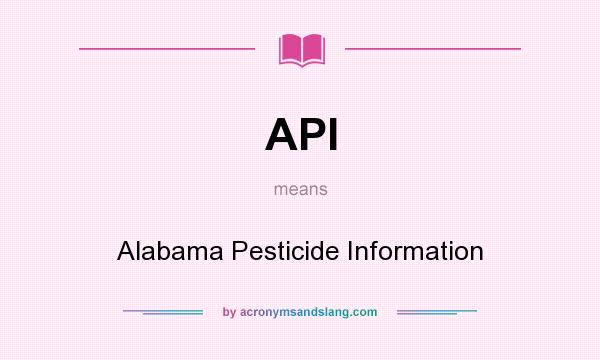 API

means

Alabama Pesticide Information

by acronymsandslang.com